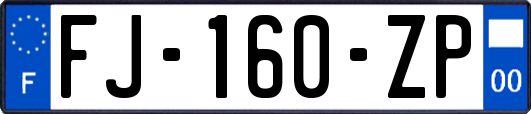 F

FJ-160-ZP

00